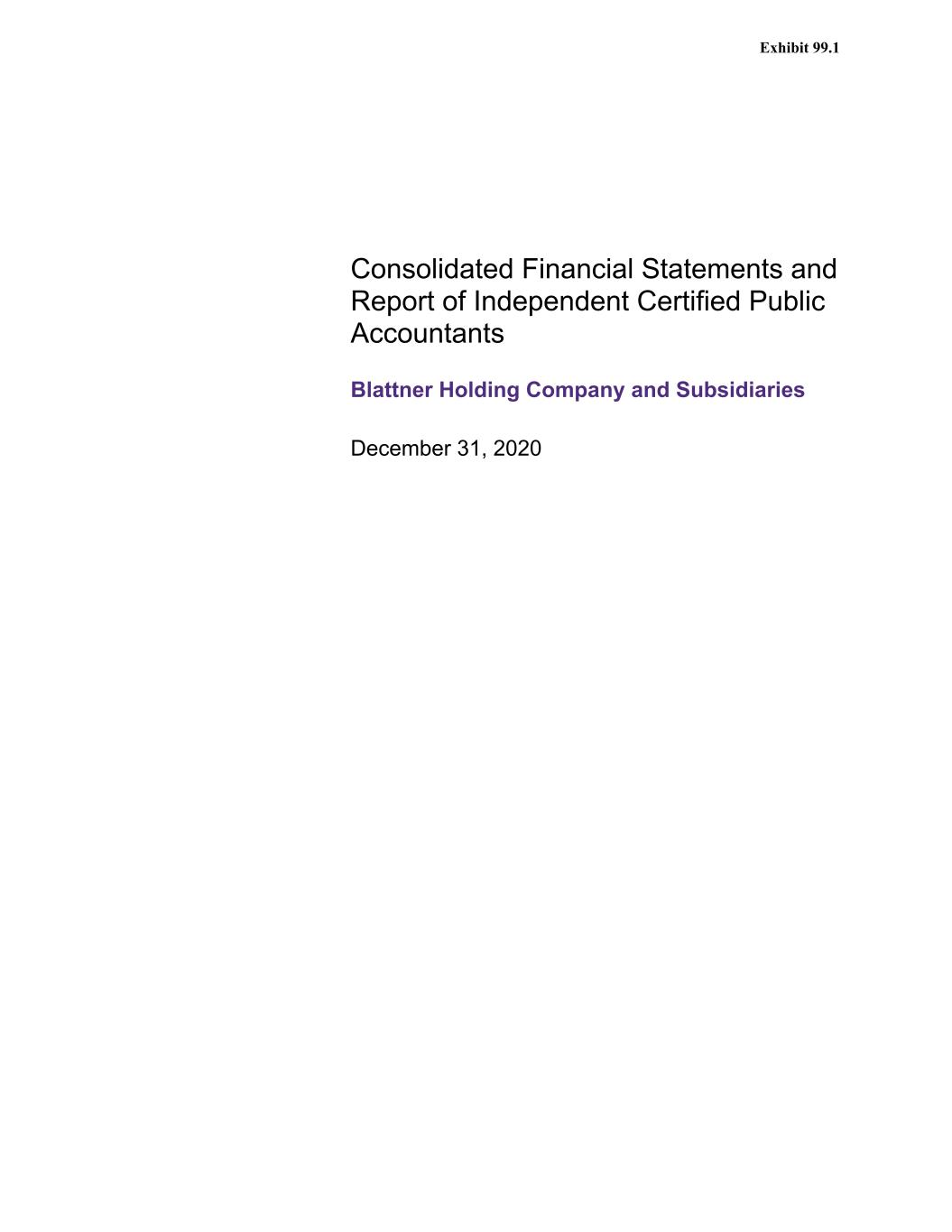 Exhibit 99.1

Consolidated Financial Statements and Report of Independent Certified Public Accountants

Blattner Holding Company and Subsidiaries

December 31, 2020